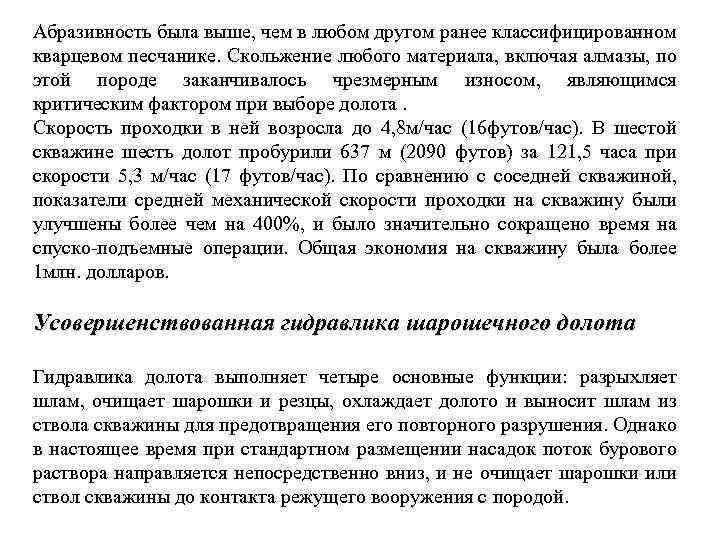 Абразивность была выше, чем в любом другом ранее классифицированном кварцевом песчанике. Скольжение любого материала, включая алмазы, по этой породе заканчивалось чрезмерным износом, являющимся критическим фактором при выборе долота .
Скорость проходки в ней возросла до 4,8м/час (16футов/час). В шестой скважине шесть долот пробурили 637 м (2090 футов) за 121,5 часа при скорости 5,3 м/час (17 футов/час). По сравнению с соседней скважиной, показатели средней механической скорости проходки на скважину были улучшены более чем на 400%, и было значительно сокращено время на спуско-подъемные операции. Общая экономия на скважину была более 1млн. долларов.

Усовершенствованная гидравлика шарошечного долота

Гидравлика долота выполняет четыре основные функции: разрыхляет шлам, очищает шарошки и резцы, охлаждает долото и выносит шлам из ствола скважины для предотвращения его повторного разрушения. Однако в настоящее время при стандартном размещении насадок поток бурового раствора направляется непосредственно вниз, и не очищает шарошки или ствол скважины до контакта режущего вооружения с породой.